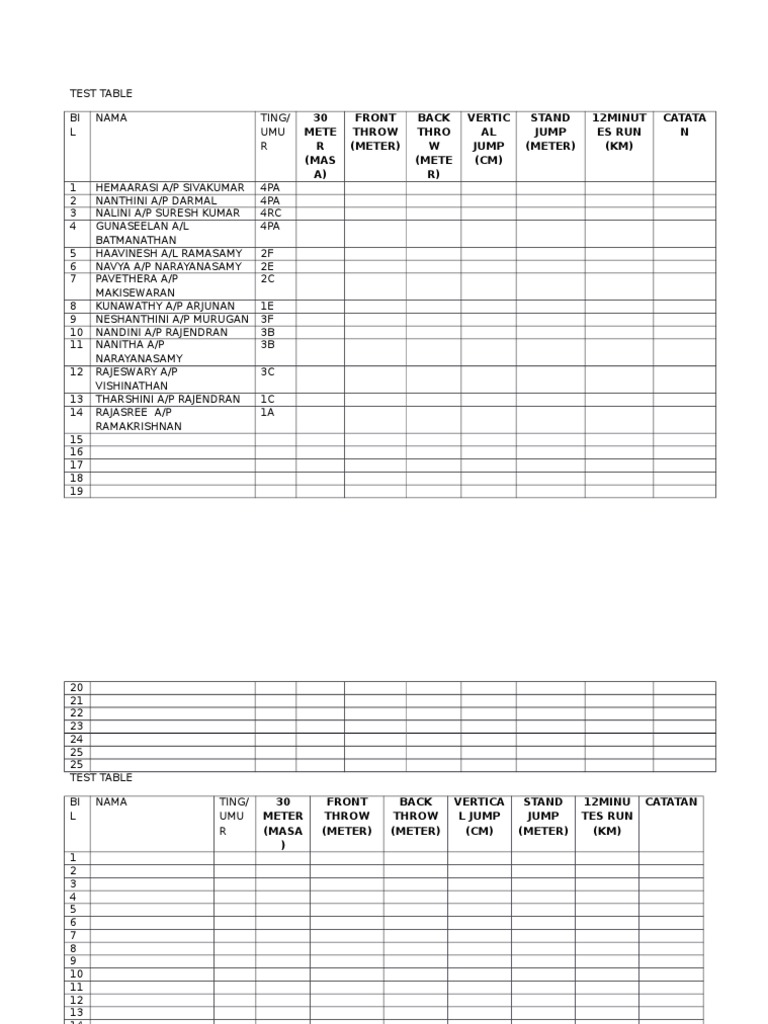 TEST TABLE

| BIL | NAMA | TING/UMUR | 30 METER (MASA) | FRONT THROW (METER) | BACK THROW (METER) | VERTICAL JUMP (CM) | STAND JUMP (METER) | 12MINUTES RUN (KM) | CATATAN |
|---|---|---|---|---|---|---|---|---|---|
| 1 | HEMAARASI A/P SIVAKUMAR | 4PA | | | | | | | |
| 2 | NANTHINI A/P DARMAL | 4PA | | | | | | | |
| 3 | NALINI A/P SURESH KUMAR | 4RC | | | | | | | |
| 4 | GUNASEELAN A/L BATMANATHAN | 4PA | | | | | | | |
| 5 | HAAVINESH A/L RAMASAMY | 2F | | | | | | | |
| 6 | NAVYA A/P NARAYANASAMY | 2E | | | | | | | |
| 7 | PAVETHERA A/P MAKISEWARAN | 2C | | | | | | | |
| 8 | KUNAWATHY A/P ARJUNAN | 1E | | | | | | | |
| 9 | NESHANTHINI A/P MURUGAN | 3F | | | | | | | |
| 10 | NANDINI A/P RAJENDRAN | 3B | | | | | | | |
| 11 | NANITHA A/P NARAYANASAMY | 3B | | | | | | | |
| 12 | RAJESWARY A/P VISHINATHAN | 3C | | | | | | | |
| 13 | THARSHINI A/P RAJENDRAN | 1C | | | | | | | |
| 14 | RAJASREE A/P RAMAKRISHNAN | 1A | | | | | | | |
| 15 | | | | | | | | | |
| 16 | | | | | | | | | |
| 17 | | | | | | | | | |
| 18 | | | | | | | | | |
| 19 | | | | | | | | | |

| 20 | | | | | | | | | |
|---|---|---|---|---|---|---|---|---|---|
| 21 | | | | | | | | | |
| 22 | | | | | | | | | |
| 23 | | | | | | | | | |
| 24 | | | | | | | | | |
| 25 | | | | | | | | | |
| 25 | | | | | | | | | |

TEST TABLE

| BIL | NAMA | TING/UMUR | 30 METER (MASA) | FRONT THROW (METER) | BACK THROW (METER) | VERTICAL JUMP (CM) | STAND JUMP (METER) | 12MINUTES RUN (KM) | CATATAN |
|---|---|---|---|---|---|---|---|---|---|
| 1 | | | | | | | | | |
| 2 | | | | | | | | | |
| 3 | | | | | | | | | |
| 4 | | | | | | | | | |
| 5 | | | | | | | | | |
| 6 | | | | | | | | | |
| 7 | | | | | | | | | |
| 8 | | | | | | | | | |
| 9 | | | | | | | | | |
| 10 | | | | | | | | | |
| 11 | | | | | | | | | |
| 12 | | | | | | | | | |
| 13 | | | | | | | | | |
| 14 | | | | | | | | | |